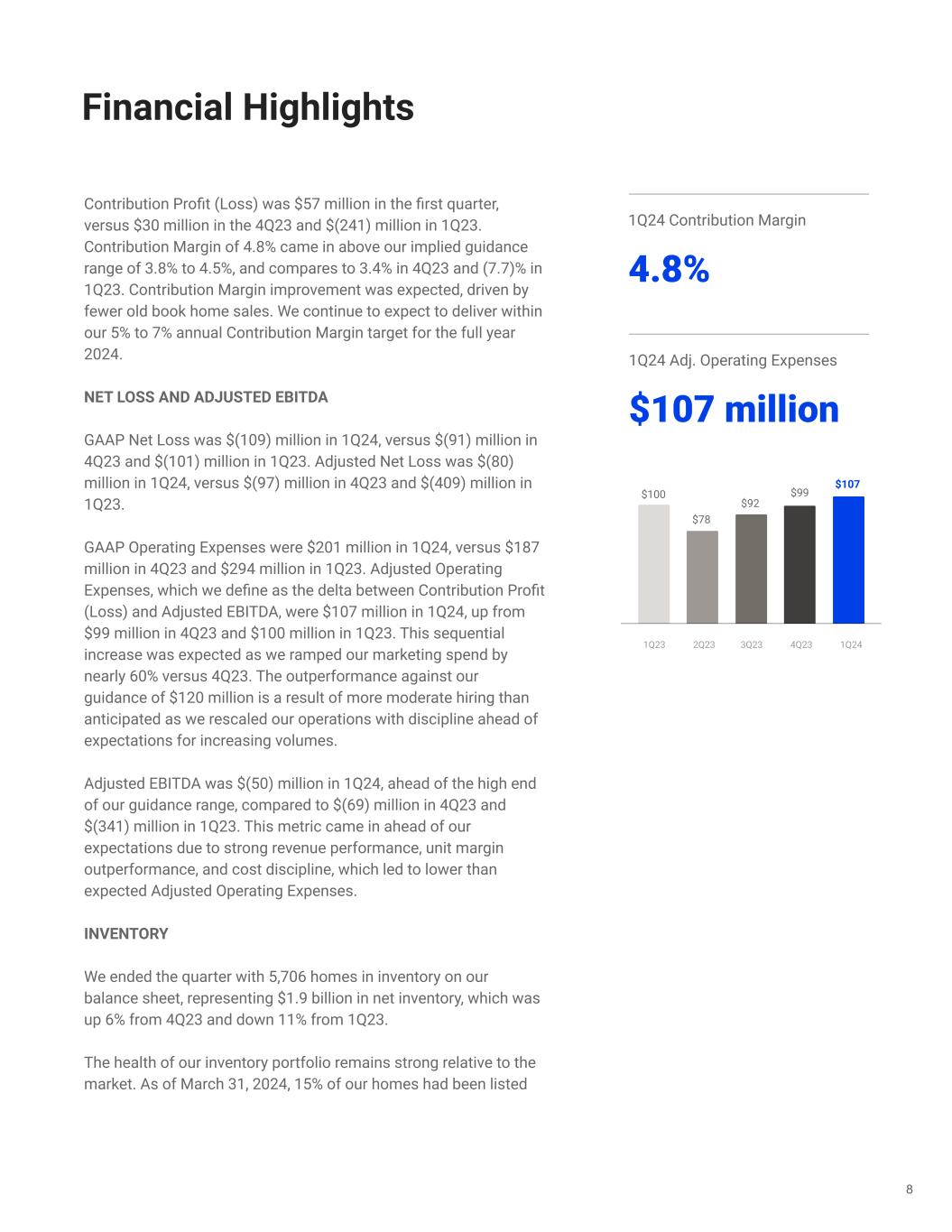 Financial Highlights

Contribution Profit (Loss) was $57 million in the first quarter, versus $30 million in the 4Q23 and $(241) million in 1Q23. Contribution Margin of 4.8% came in above our implied guidance range of 3.8% to 4.5%, and compares to 3.4% in 4Q23 and (7.7)% in 1Q23. Contribution Margin improvement was expected, driven by fewer old book home sales. We continue to expect to deliver within our 5% to 7% annual Contribution Margin target for the full year 2024.

NET LOSS AND ADJUSTED EBITDA

GAAP Net Loss was $(109) million in 1Q24, versus $(91) million in 4Q23 and $(101) million in 1Q23. Adjusted Net Loss was $(80) million in 1Q24, versus $(97) million in 4Q23 and $(409) million in 1Q23.

GAAP Operating Expenses were $201 million in 1Q24, versus $187 million in 4Q23 and $294 million in 1Q23. Adjusted Operating Expenses, which we define as the delta between Contribution Profit (Loss) and Adjusted EBITDA, were $107 million in 1Q24, up from $99 million in 4Q23 and $100 million in 1Q23. This sequential increase was expected as we ramped our marketing spend by nearly 60% versus 4Q23. The outperformance against our guidance of $120 million is a result of more moderate hiring than anticipated as we rescaled our operations with discipline ahead of expectations for increasing volumes.

Adjusted EBITDA was $(50) million in 1Q24, ahead of the high end of our guidance range, compared to $(69) million in 4Q23 and $(341) million in 1Q23. This metric came in ahead of our expectations due to strong revenue performance, unit margin outperformance, and cost discipline, which led to lower than expected Adjusted Operating Expenses.

INVENTORY

We ended the quarter with 5,706 homes in inventory on our balance sheet, representing $1.9 billion in net inventory, which was up 6% from 4Q23 and down 11% from 1Q23.

The health of our inventory portfolio remains strong relative to the market. As of March 31, 2024, 15% of our homes had been listed

1Q24 Contribution Margin

4.8%

1Q24 Adj. Operating Expenses

$107 million

$100 $78 $92 $99 $107

1Q23 2Q23 3Q23 4Q23 1Q24

8